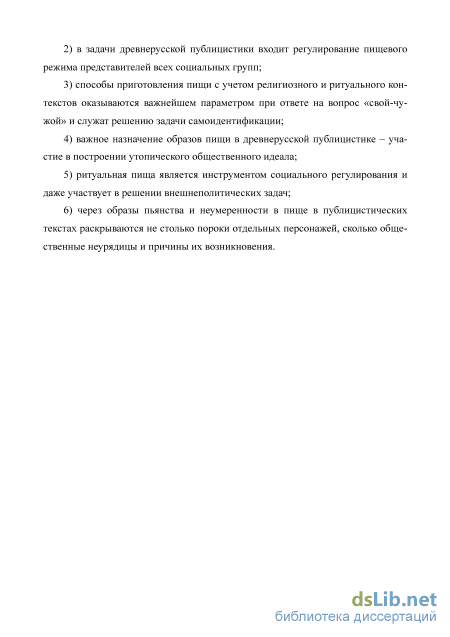 2) в задачи древнерусской публицистики входит регулирование пищевого режима представителей всех социальных групп;

3) способы приготовления пищи с учетом религиозного и ритуального контекстов оказываются важнейшем параметром при ответе на вопрос «свой-чужой» и служат решению задачи самоидентификации;

4) важное назначение образов пищи в древнерусской публицистике – участие в построении утопического общественного идеала;

5) ритуальная пища является инструментом социального регулирования и даже участвует в решении внешнеполитических задач;

6) через образы пьянства и неумеренности в пище в публицистических текстах раскрываются не столько пороки отдельных персонажей, сколько общественные неурядицы и причины их возникновения.

dsLib.net
библиотека диссертаций